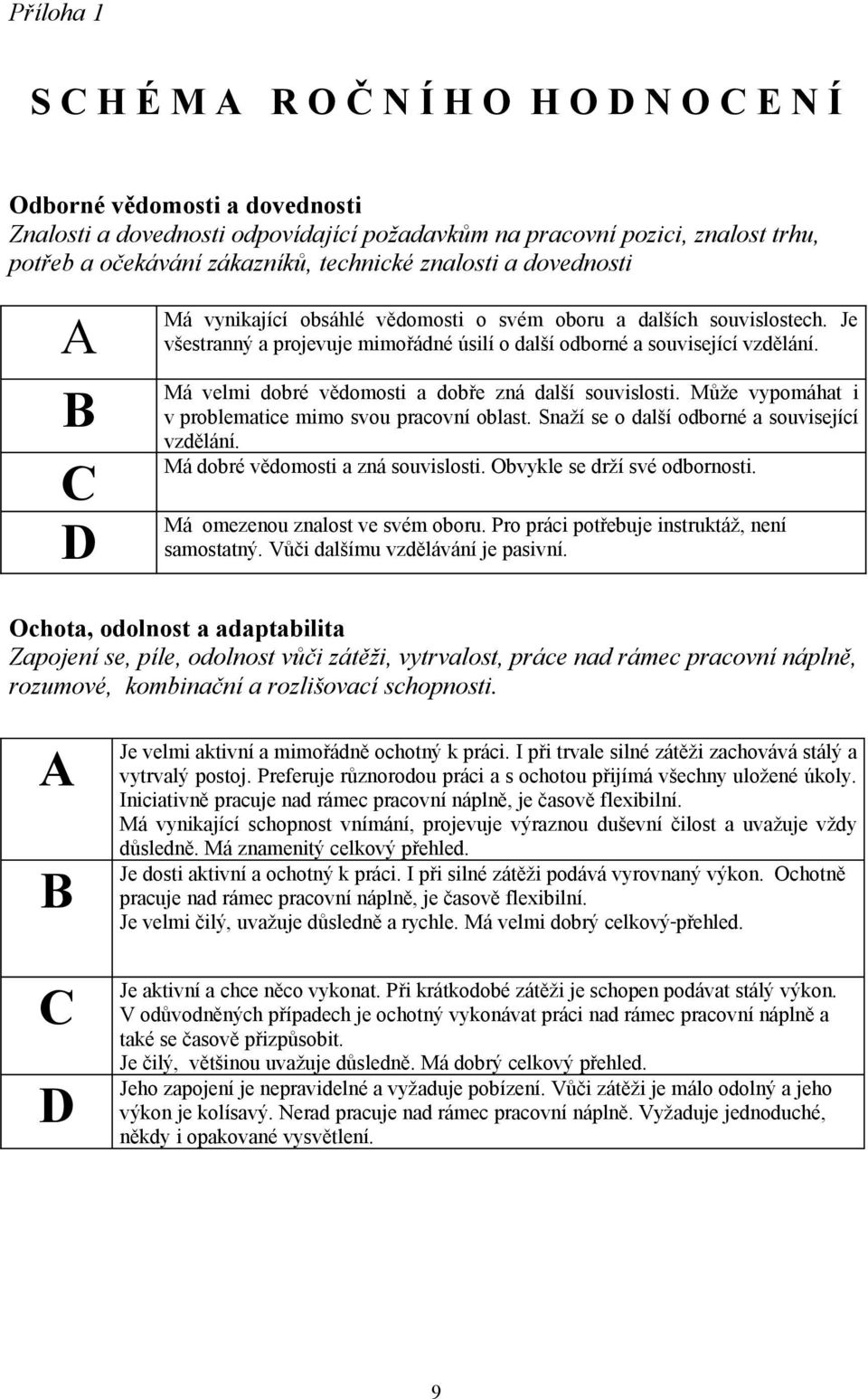 Příloha 1

S C H É M A R O Č N Í H O H O D N O C E N Í

Odborné vědomosti a dovednosti
Znalosti a dovednosti odpovídající požadavkům na pracovní pozici, znalost trhu, potřeb a očekávání zákazníků, technické znalosti a dovednosti

| | |
|---|---|
| A | Má vynikající obsáhlé vědomosti o svém oboru a dalších souvislostech. Je všestranný a projevuje mimořádné úsilí o další odborné a související vzdělání. |
| B | Má velmi dobré vědomosti a dobře zná další souvislosti. Může vypomáhat i v problematice mimo svou pracovní oblast. Snaží se o další odborné a související vzdělání. |
| C | Má dobré vědomosti a zná souvislosti. Obvykle se drží své odbornosti. |
| D | Má omezenou znalost ve svém oboru. Pro práci potřebuje instruktáž, není samostatný. Vůči dalšímu vzdělávání je pasivní. |

Ochota, odolnost a adaptabilita
Zapojení se, píle, odolnost vůči zátěži, vytrvalost, práce nad rámec pracovní náplně, rozumové, kombinační a rozlišovací schopnosti.

| | |
|---|---|
| A | Je velmi aktivní a mimořádně ochotný k práci. I při trvale silné zátěži zachovává stálý a vytrvalý postoj. Preferuje různorodou práci a s ochotou přijímá všechny uložené úkoly. Iniciativně pracuje nad rámec pracovní náplně, je časově flexibilní. Má vynikající schopnost vnímání, projevuje výraznou duševní čilost a uvažuje vždy důsledně. Má znamenitý celkový přehled. |
| B | Je dosti aktivní a ochotný k práci. I při silné zátěži podává vyrovnaný výkon. Ochotně pracuje nad rámec pracovní náplně, je časově flexibilní. Je velmi čilý, uvažuje důsledně a rychle. Má velmi dobrý celkový-přehled. |
| C | Je aktivní a chce něco vykonat. Při krátkodobé zátěži je schopen podávat stálý výkon. V odůvodněných případech je ochotný vykonávat práci nad rámec pracovní náplně a také se časově přizpůsobit. Je čilý, většinou uvažuje důsledně. Má dobrý celkový přehled. |
| D | Jeho zapojení je nepravidelné a vyžaduje pobízení. Vůči zátěži je málo odolný a jeho výkon je kolísavý. Nerad pracuje nad rámec pracovní náplně. Vyžaduje jednoduché, někdy i opakované vysvětlení. |

9